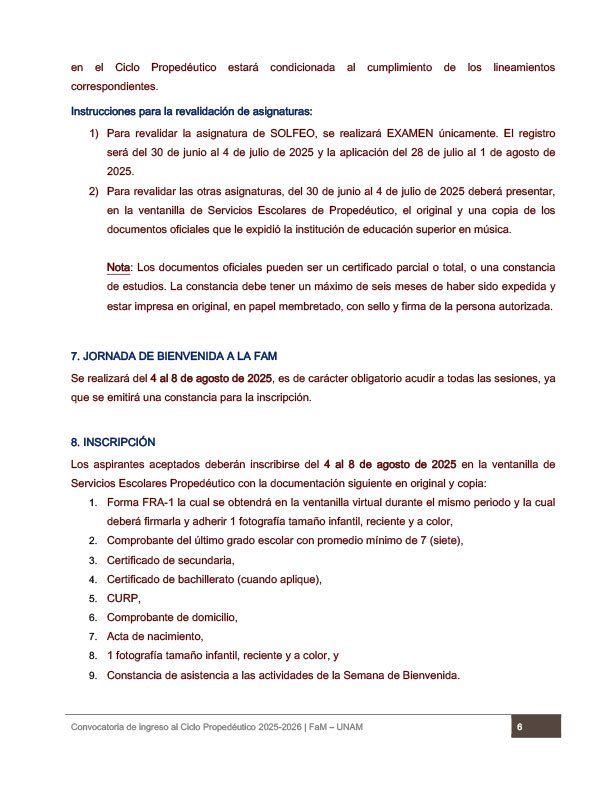 en el Ciclo Propedéutico estará condicionada al cumplimiento de los lineamientos correspondientes.

Instrucciones para la revalidación de asignaturas:

1) Para revalidar la asignatura de SOLFEO, se realizará EXAMEN únicamente. El registro será del 30 de junio al 4 de julio de 2025 y la aplicación del 28 de julio al 1 de agosto de 2025.
2) Para revalidar las otras asignaturas, del 30 de junio al 4 de julio de 2025 deberá presentar, en la ventanilla de Servicios Escolares de Propedéutico, el original y una copia de los documentos oficiales que le expidió la institución de educación superior en música.

Nota: Los documentos oficiales pueden ser un certificado parcial o total, o una constancia de estudios. La constancia debe tener un máximo de seis meses de haber sido expedida y estar impresa en original, en papel membretado, con sello y firma de la persona autorizada.

7. JORNADA DE BIENVENIDA A LA FAM

Se realizará del 4 al 8 de agosto de 2025, es de carácter obligatorio acudir a todas las sesiones, ya que se emitirá una constancia para la inscripción.

8. INSCRIPCIÓN

Los aspirantes aceptados deberán inscribirse del 4 al 8 de agosto de 2025 en la ventanilla de Servicios Escolares Propedéutico con la documentación siguiente en original y copia:

1. Forma FRA-1 la cual se obtendrá en la ventanilla virtual durante el mismo periodo y la cual deberá firmarla y adherir 1 fotografía tamaño infantil, reciente y a color,
2. Comprobante del último grado escolar con promedio mínimo de 7 (siete),
3. Certificado de secundaria,
4. Certificado de bachillerato (cuando aplique),
5. CURP,
6. Comprobante de domicilio,
7. Acta de nacimiento,
8. 1 fotografía tamaño infantil, reciente y a color, y
9. Constancia de asistencia a las actividades de la Semana de Bienvenida.

Convocatoria de ingreso al Ciclo Propedéutico 2025-2026 | FaM – UNAM 6